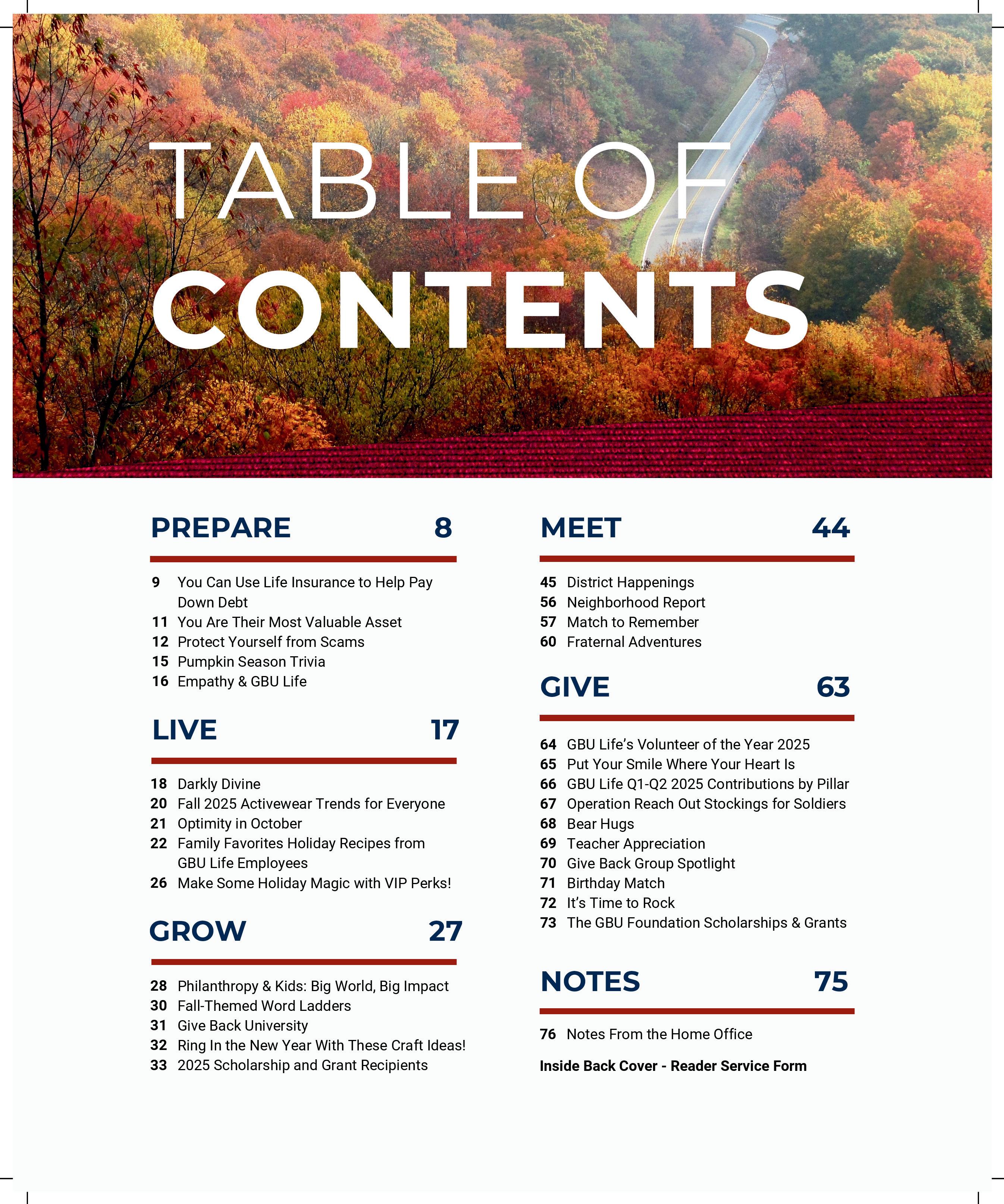 TABLE OF
CONTENTS

PREPARE 8

9 You Can Use Life Insurance to Help Pay Down Debt
11 You Are Their Most Valuable Asset
12 Protect Yourself from Scams
15 Pumpkin Season Trivia
16 Empathy & GBU Life

LIVE 17

18 Darkly Divine
20 Fall 2025 Activewear Trends for Everyone
21 Optimity in October
22 Family Favorites Holiday Recipes from GBU Life Employees
26 Make Some Holiday Magic with VIP Perks!

GROW 27

28 Philanthropy & Kids: Big World, Big Impact
30 Fall-Themed Word Ladders
31 Give Back University
32 Ring In the New Year With These Craft Ideas!
33 2025 Scholarship and Grant Recipients

MEET 44

45 District Happenings
56 Neighborhood Report
57 Match to Remember
60 Fraternal Adventures

GIVE 63

64 GBU Life's Volunteer of the Year 2025
65 Put Your Smile Where Your Heart Is
66 GBU Life Q1-Q2 2025 Contributions by Pillar
67 Operation Reach Out Stockings for Soldiers
68 Bear Hugs
69 Teacher Appreciation
70 Give Back Group Spotlight
71 Birthday Match
72 It's Time to Rock
73 The GBU Foundation Scholarships & Grants

NOTES 75

76 Notes From the Home Office

Inside Back Cover - Reader Service Form